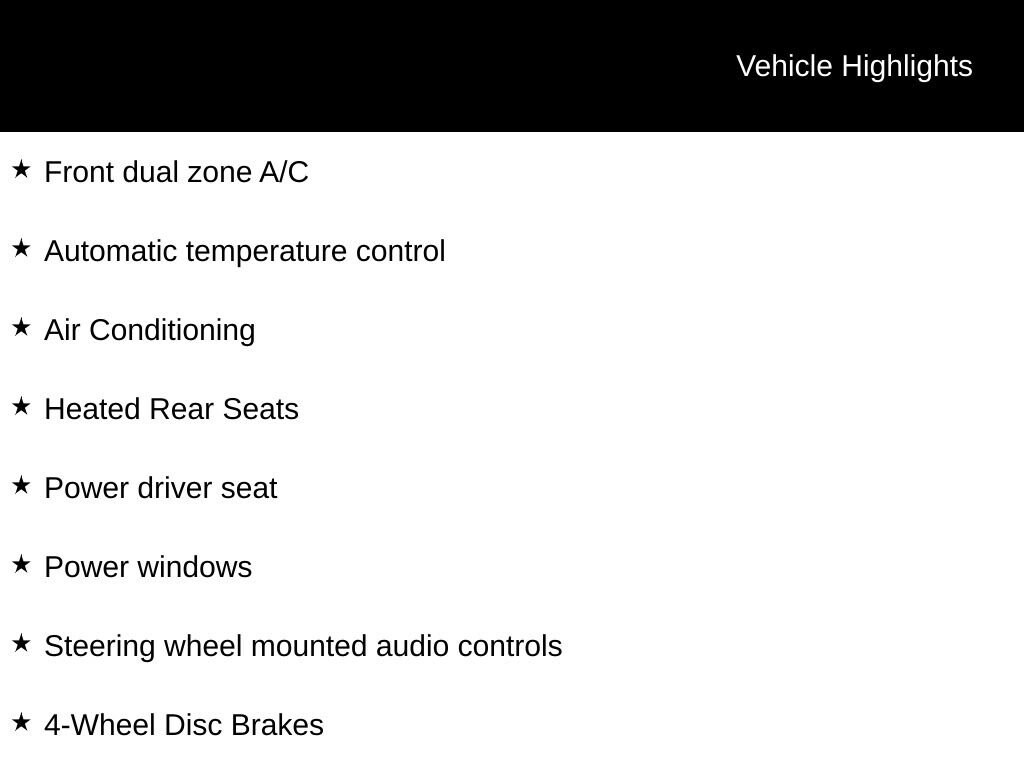 Vehicle Highlights

★ Front dual zone A/C

★ Automatic temperature control

★ Air Conditioning

★ Heated Rear Seats

★ Power driver seat

★ Power windows

★ Steering wheel mounted audio controls

★ 4-Wheel Disc Brakes